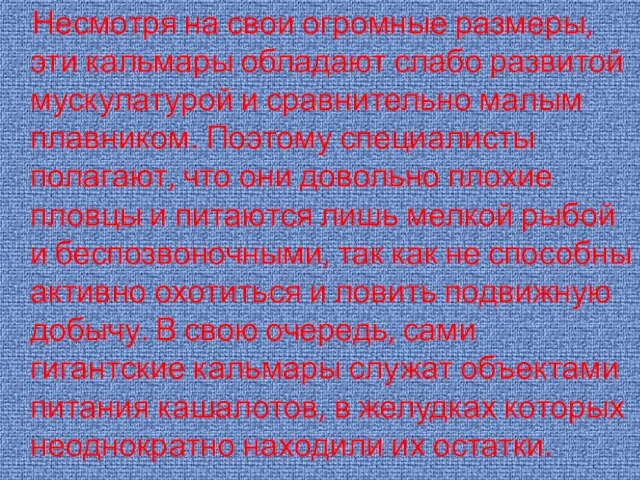 Несмотря на свои огромные размеры, эти кальмары обладают слабо развитой мускулатурой и сравнительно малым плавником. Поэтому специалисты полагают, что они довольно плохие пловцы и питаются лишь мелкой рыбой и беспозвоночными, так как не способны активно охотиться и ловить подвижную добычу. В свою очередь, сами гигантские кальмары служат объектами питания кашалотов, в желудках которых неоднократно находили их остатки.